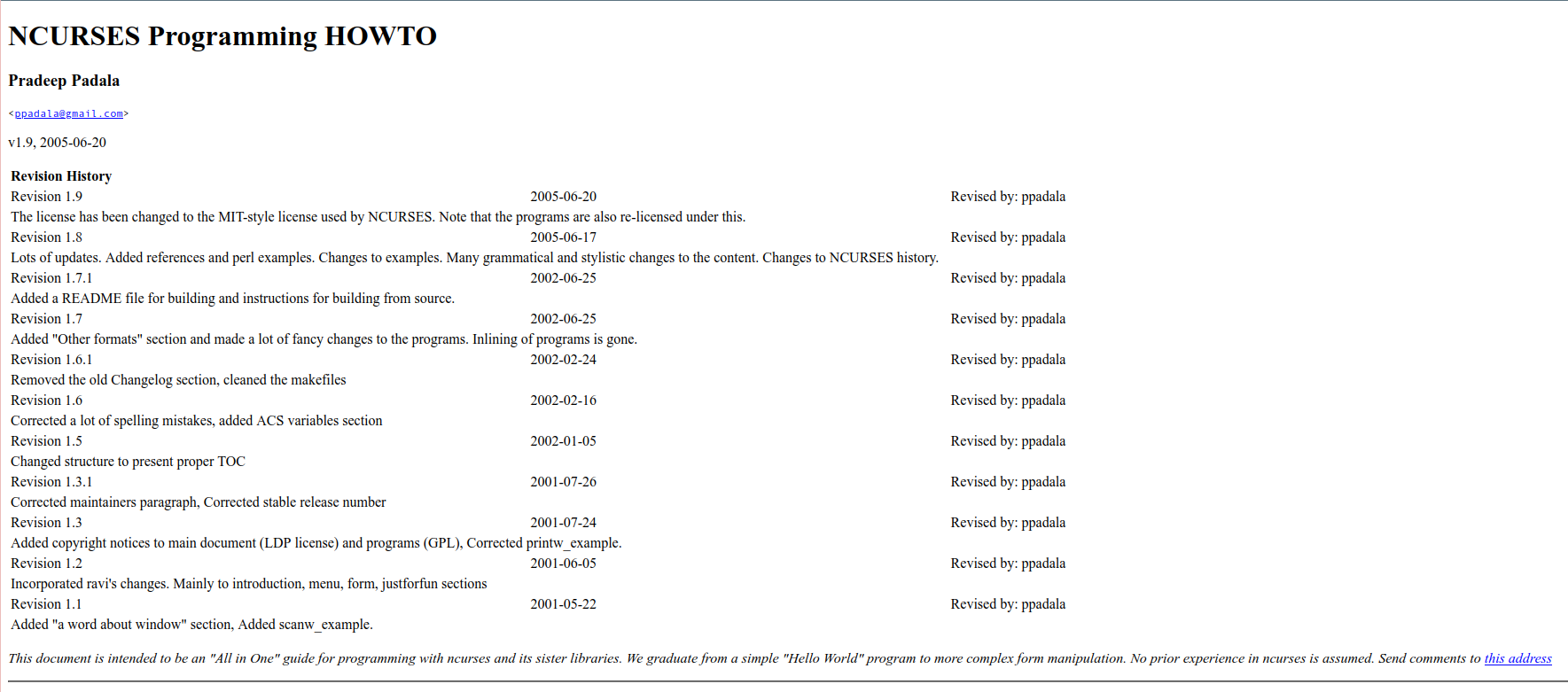 NCURSES Programming HOWTO

Pradeep Padala

<ppadala@gmail.com>

v1.9, 2005-06-20

Revision History

| Revision 1.9 | 2005-06-20 | Revised by: ppadala |
|---|---|---|
| The license has been changed to the MIT-style license used by NCURSES. Note that the programs are also re-licensed under this. | | |
| Revision 1.8 | 2005-06-17 | Revised by: ppadala |
| Lots of updates. Added references and perl examples. Changes to examples. Many grammatical and stylistic changes to the content. Changes to NCURSES history. | | |
| Revision 1.7.1 | 2002-06-25 | Revised by: ppadala |
| Added a README file for building and instructions for building from source. | | |
| Revision 1.7 | 2002-06-25 | Revised by: ppadala |
| Added "Other formats" section and made a lot of fancy changes to the programs. Inlining of programs is gone. | | |
| Revision 1.6.1 | 2002-02-24 | Revised by: ppadala |
| Removed the old Changelog section, cleaned the makefiles | | |
| Revision 1.6 | 2002-02-16 | Revised by: ppadala |
| Corrected a lot of spelling mistakes, added ACS variables section | | |
| Revision 1.5 | 2002-01-05 | Revised by: ppadala |
| Changed structure to present proper TOC | | |
| Revision 1.3.1 | 2001-07-26 | Revised by: ppadala |
| Corrected maintainers paragraph, Corrected stable release number | | |
| Revision 1.3 | 2001-07-24 | Revised by: ppadala |
| Added copyright notices to main document (LDP license) and programs (GPL), Corrected printw_example. | | |
| Revision 1.2 | 2001-06-05 | Revised by: ppadala |
| Incorporated ravi's changes. Mainly to introduction, menu, form, justforfun sections | | |
| Revision 1.1 | 2001-05-22 | Revised by: ppadala |
| Added "a word about window" section, Added scanw_example. | | |

This document is intended to be an "All in One" guide for programming with ncurses and its sister libraries. We graduate from a simple "Hello World" program to more complex form manipulation. No prior experience in ncurses is assumed. Send comments to this address